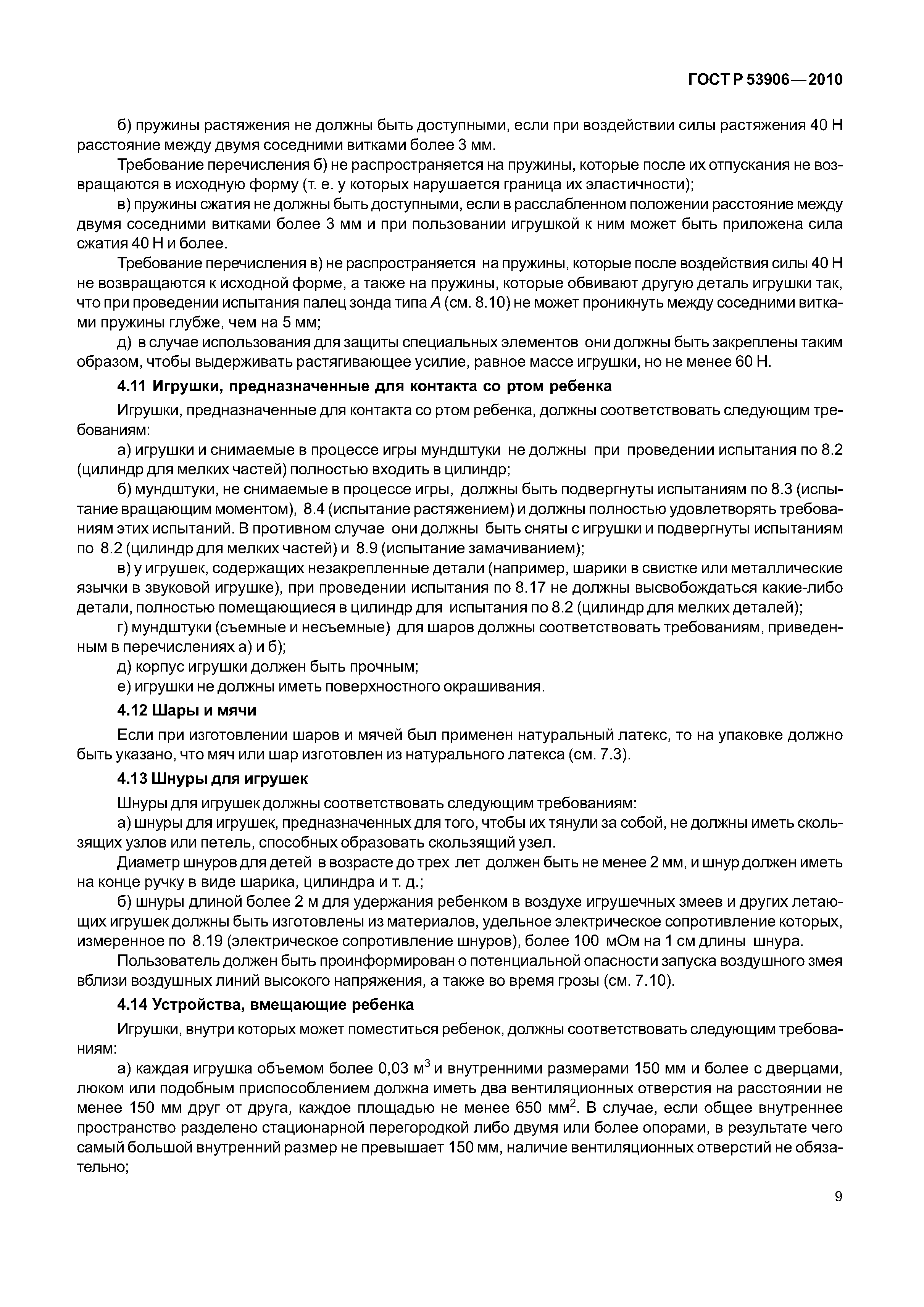 ГОСТ Р 53906—2010

б) пружины растяжения не должны быть доступными, если при воздействии силы растяжения 40 Н расстояние между двумя соседними витками более 3 мм.

Требование перечисления б) не распространяется на пружины, которые после их отпускания не возвращаются в исходную форму (т. е. у которых нарушается граница их эластичности);

в) пружины сжатия не должны быть доступными, если в расслабленном положении расстояние между двумя соседними витками более 3 мм и при пользовании игрушкой к ним может быть приложена сила сжатия 40 Н и более.

Требование перечисления в) не распространяется на пружины, которые после воздействия силы 40 Н не возвращаются к исходной форме, а также на пружины, которые обвивают другую деталь игрушки так, что при проведении испытания палец зонда типа $A$ (см. 8.10) не может проникнуть между соседними витками пружины глубже, чем на 5 мм;

д) в случае использования для защиты специальных элементов они должны быть закреплены таким образом, чтобы выдерживать растягивающее усилие, равное массе игрушки, но не менее 60 Н.

4.11 Игрушки, предназначенные для контакта со ртом ребенка

Игрушки, предназначенные для контакта со ртом ребенка, должны соответствовать следующим требованиям:

а) игрушки и снимаемые в процессе игры мундштуки не должны при проведении испытания по 8.2 (цилиндр для мелких частей) полностью входить в цилиндр;

б) мундштуки, не снимаемые в процессе игры, должны быть подвергнуты испытаниям по 8.3 (испытание вращающим моментом), 8.4 (испытание растяжением) и должны полностью удовлетворять требованиям этих испытаний. В противном случае они должны быть сняты с игрушки и подвергнуты испытаниям по 8.2 (цилиндр для мелких частей) и 8.9 (испытание замачиванием);

в) у игрушек, содержащих незакрепленные детали (например, шарики в свистке или металлические язычки в звуковой игрушке), при проведении испытания по 8.17 не должны высвобождаться какие-либо детали, полностью помещающиеся в цилиндр для испытания по 8.2 (цилиндр для мелких деталей);

г) мундштуки (съемные и несъемные) для шаров должны соответствовать требованиям, приведенным в перечислениях а) и б);

д) корпус игрушки должен быть прочным;

е) игрушки не должны иметь поверхностного окрашивания.

4.12 Шары и мячи

Если при изготовлении шаров и мячей был применен натуральный латекс, то на упаковке должно быть указано, что мяч или шар изготовлен из натурального латекса (см. 7.3).

4.13 Шнуры для игрушек

Шнуры для игрушек должны соответствовать следующим требованиям:

а) шнуры для игрушек, предназначенных для того, чтобы их тянули за собой, не должны иметь скользящих узлов или петель, способных образовать скользящий узел.

Диаметр шнуров для детей в возрасте до трех лет должен быть не менее 2 мм, и шнур должен иметь на конце ручку в виде шарика, цилиндра и т. д.;

б) шнуры длиной более 2 м для удержания ребенком в воздухе игрушечных змеев и других летающих игрушек должны быть изготовлены из материалов, удельное электрическое сопротивление которых, измеренное по 8.19 (электрическое сопротивление шнуров), более 100 мОм на 1 см длины шнура.

Пользователь должен быть проинформирован о потенциальной опасности запуска воздушного змея вблизи воздушных линий высокого напряжения, а также во время грозы (см. 7.10).

4.14 Устройства, вмещающие ребенка

Игрушки, внутри которых может поместиться ребенок, должны соответствовать следующим требованиям:

а) каждая игрушка объемом более 0,03 м$^3$ и внутренними размерами 150 мм и более с дверцами, люком или подобным приспособлением должна иметь два вентиляционных отверстия на расстоянии не менее 150 мм друг от друга, каждое площадью не менее 650 мм$^2$. В случае, если общее внутреннее пространство разделено стационарной перегородкой либо двумя или более опорами, в результате чего самый большой внутренний размер не превышает 150 мм, наличие вентиляционных отверстий не обязательно;

9